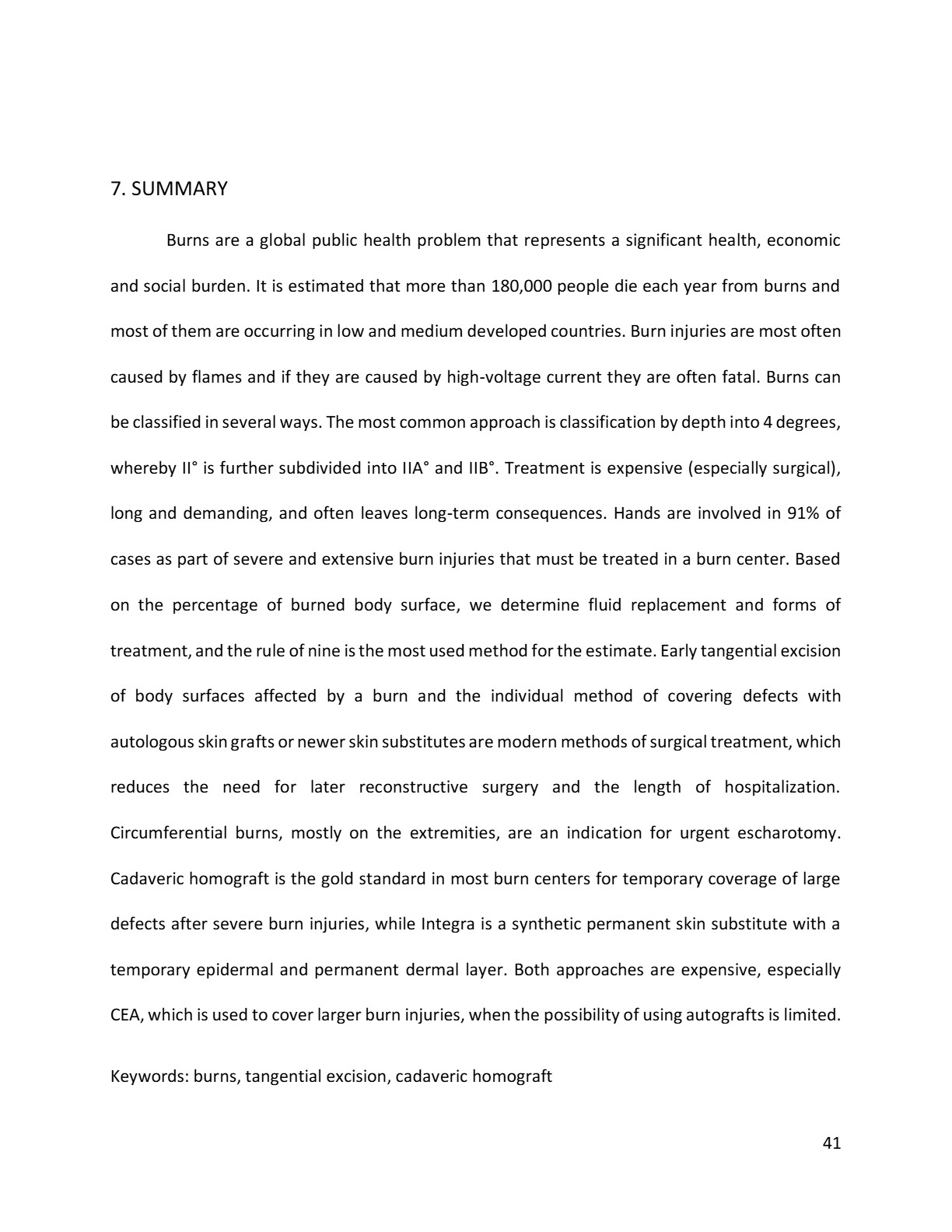 7. SUMMARY

Burns are a global public health problem that represents a significant health, economic and social burden. It is estimated that more than 180,000 people die each year from burns and most of them are occurring in low and medium developed countries. Burn injuries are most often caused by flames and if they are caused by high-voltage current they are often fatal. Burns can be classified in several ways. The most common approach is classification by depth into 4 degrees, whereby II° is further subdivided into IIA° and IIB°. Treatment is expensive (especially surgical), long and demanding, and often leaves long-term consequences. Hands are involved in 91% of cases as part of severe and extensive burn injuries that must be treated in a burn center. Based on the percentage of burned body surface, we determine fluid replacement and forms of treatment, and the rule of nine is the most used method for the estimate. Early tangential excision of body surfaces affected by a burn and the individual method of covering defects with autologous skin grafts or newer skin substitutes are modern methods of surgical treatment, which reduces the need for later reconstructive surgery and the length of hospitalization. Circumferential burns, mostly on the extremities, are an indication for urgent escharotomy. Cadaveric homograft is the gold standard in most burn centers for temporary coverage of large defects after severe burn injuries, while Integra is a synthetic permanent skin substitute with a temporary epidermal and permanent dermal layer. Both approaches are expensive, especially CEA, which is used to cover larger burn injuries, when the possibility of using autografts is limited.

Keywords: burns, tangential excision, cadaveric homograft

41